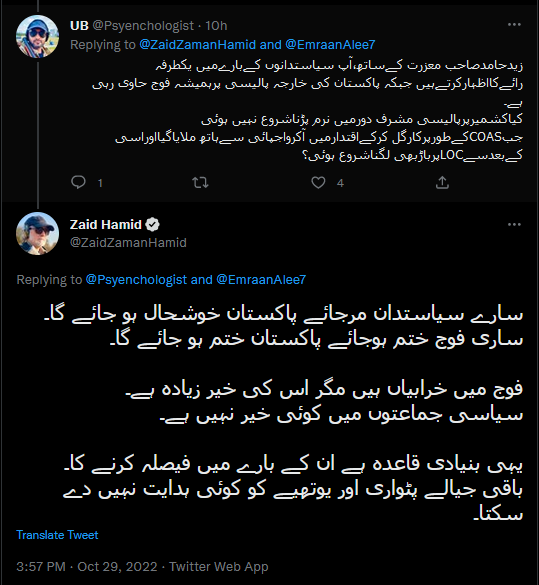 UB @Psyenchologist · 10h
Replying to @ZaidZamanHamid and @EmraanAlee7

زیدحامدصاحب معزرت کےساتھ،آپ سیاستدانوں کےبارےمیں یکطرفہ رائےکااظہارکرتےہیں جبکہ پاکستان کی خارجہ پالیسی پرہمیشہ فوج حاوی رہی ہے۔
کیاکشمیرپرپالیسی مشرف دورمیں نرم پڑناشروع نہیں ہوئی
جبCOASکےطورپرکارگل کرکےاقتدارمیں آکرواجپائی سےہاتھ ملایاگیااوراسی کےبعدسےLOCپرباڑبھی لگناشروع ہوئی؟

1 4

Zaid Hamid
@ZaidZamanHamid

Replying to @Psyenchologist and @EmraanAlee7

سارے سیاستدان مرجائے پاکستان خوشحال ہو جائے گا۔
ساری فوج ختم ہوجائے پاکستان ختم ہو جائے گا۔

فوج میں خرابیاں ہیں مگر اس کی خیر زیادہ ہے۔
سیاسی جماعتوں میں کوئی خیر نہیں ہے۔

یہی بنیادی قاعدہ ہے ان کے بارے میں فیصلہ کرنے کا۔
باقی جیالے پٹواری اور یوتھیے کو کوئی ہدایت نہیں دے سکتا۔

Translate Tweet

3:57 PM · Oct 29, 2022 · Twitter Web App